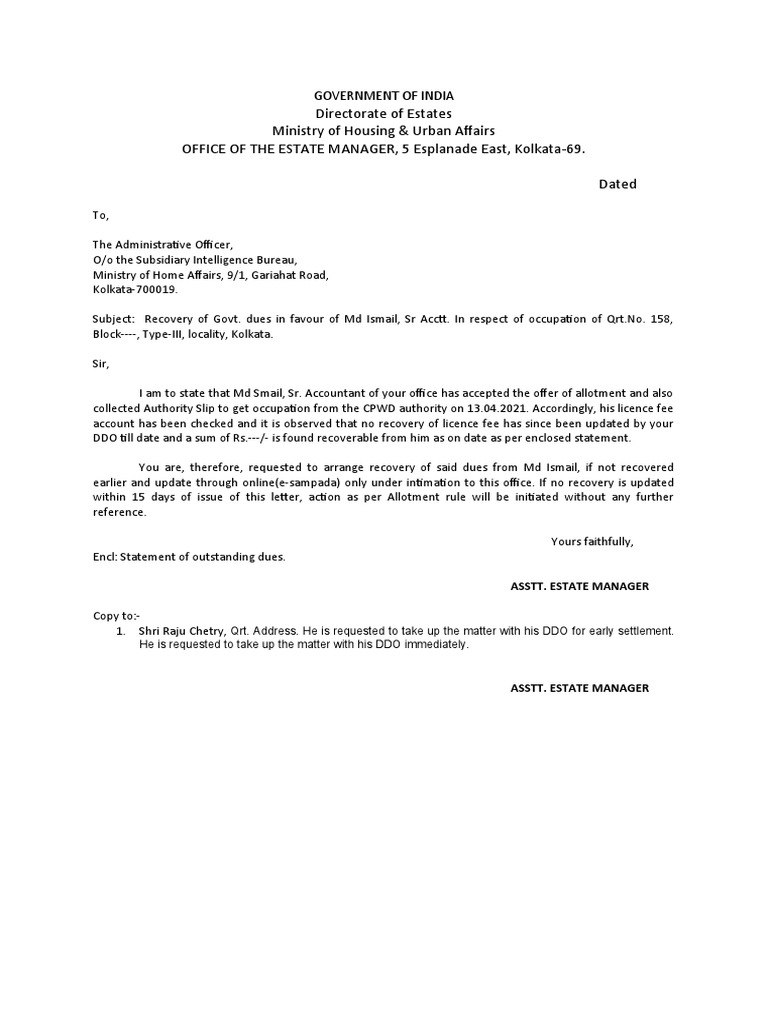 GOVERNMENT OF INDIA
Directorate of Estates
Ministry of Housing & Urban Affairs
OFFICE OF THE ESTATE MANAGER, 5 Esplanade East, Kolkata-69.

Dated

To,

The Administrative Officer,
O/o the Subsidiary Intelligence Bureau,
Ministry of Home Affairs, 9/1, Gariahat Road,
Kolkata-700019.

Subject: Recovery of Govt. dues in favour of Md Ismail, Sr Acctt. In respect of occupation of Qrt.No. 158, Block----, Type-III, locality, Kolkata.

Sir,

I am to state that Md Smail, Sr. Accountant of your office has accepted the offer of allotment and also collected Authority Slip to get occupation from the CPWD authority on 13.04.2021. Accordingly, his licence fee account has been checked and it is observed that no recovery of licence fee has since been updated by your DDO till date and a sum of Rs.---/- is found recoverable from him as on date as per enclosed statement.

You are, therefore, requested to arrange recovery of said dues from Md Ismail, if not recovered earlier and update through online(e-sampada) only under intimation to this office. If no recovery is updated within 15 days of issue of this letter, action as per Allotment rule will be initiated without any further reference.

Yours faithfully,

Encl: Statement of outstanding dues.

ASSTT. ESTATE MANAGER

Copy to:-
1. Shri Raju Chetry, Qrt. Address. He is requested to take up the matter with his DDO for early settlement. He is requested to take up the matter with his DDO immediately.

ASSTT. ESTATE MANAGER